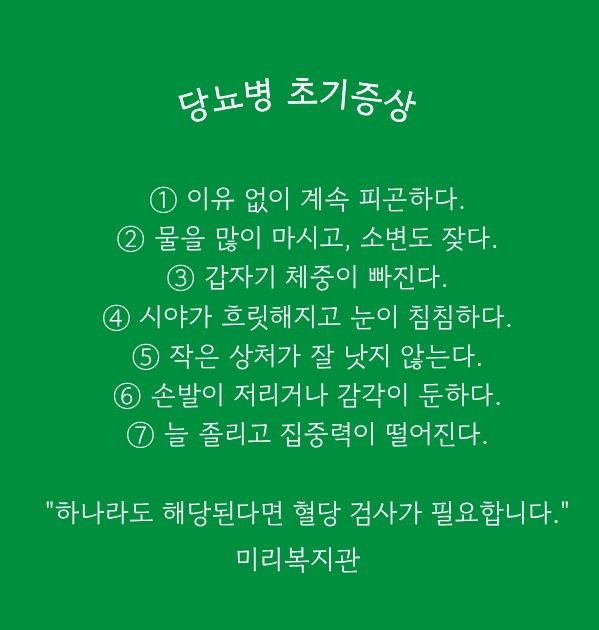 당뇨병 초기증상

① 이유 없이 계속 피곤하다.
② 물을 많이 마시고, 소변도 잦다.
③ 갑자기 체중이 빠진다.
④ 시야가 흐릿해지고 눈이 침침하다.
⑤ 작은 상처가 잘 낫지 않는다.
⑥ 손발이 저리거나 감각이 둔하다.
⑦ 늘 졸리고 집중력이 떨어진다.

"하나라도 해당된다면 혈당 검사가 필요합니다."
미리복지관